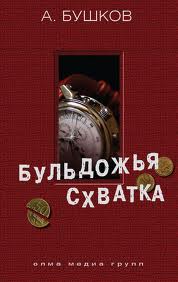 А. БУШКОВ

БУЛЬДОЖЬЯ СХВАТКА

олма медиа групп